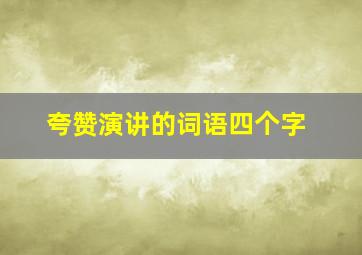 夸赞演讲的词语四个字